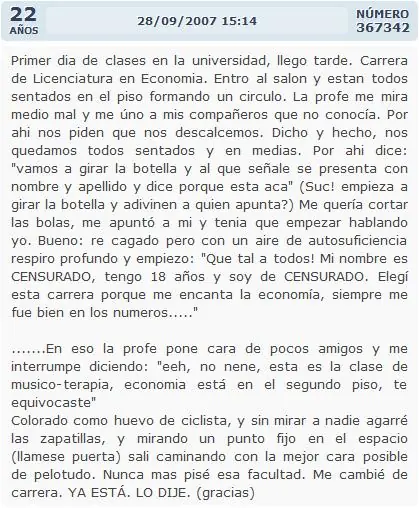 22 AÑOS

28/09/2007 15:14

NÚMERO 367342

Primer dia de clases en la universidad, llego tarde. Carrera de Licenciatura en Economia. Entro al salon y estan todos sentados en el piso formando un circulo. La profe me mira medio mal y me úno a mis compañeros que no conocía. Por ahi nos piden que nos descalcemos. Dicho y hecho, nos quedamos todos sentados y en medias. Por ahi dice: "vamos a girar la botella y al que señale se presenta con nombre y apellido y dice porque esta aca" (Suc! empieza a girar la botella y adivinen a quien apunta?) Me quería cortar las bolas, me apuntó a mi y tenia que empezar hablando yo. Bueno: re cagado pero con un aire de autosuficiencia respiro profundo y empiezo: "Que tal a todos! Mi nombre es CENSURADO, tengo 18 años y soy de CENSURADO. Elegí esta carrera porque me encanta la economía, siempre me fue bien en los numeros....."

.......En eso la profe pone cara de pocos amigos y me interrumpe diciendo: "eeh, no nene, esta es la clase de musico-terapia, economia está en el segundo piso, te equivocaste"
Colorado como huevo de ciclista, y sin mirar a nadie agarré las zapatillas, y mirando un punto fijo en el espacio (llamese puerta) sali caminando con la mejor cara posible de pelotudo. Nunca mas pisé esa facultad. Me cambié de carrera. YA ESTÁ. LO DIJE. (gracias)